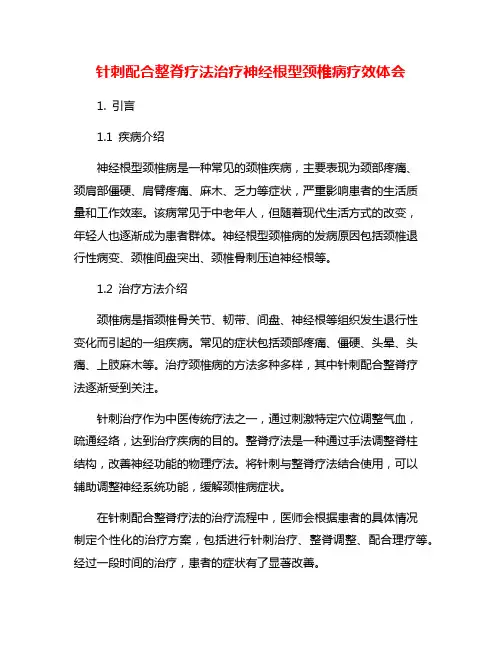 针刺配合整脊疗法治疗神经根型颈椎病疗效体会

1. 引言

1.1 疾病介绍

神经根型颈椎病是一种常见的颈椎疾病，主要表现为颈部疼痛、颈肩部僵硬、肩臂疼痛、麻木、乏力等症状，严重影响患者的生活质量和工作效率。该病常见于中老年人，但随着现代生活方式的改变，年轻人也逐渐成为患者群体。神经根型颈椎病的发病原因包括颈椎退行性病变、颈椎间盘突出、颈椎骨刺压迫神经根等。

1.2 治疗方法介绍

颈椎病是指颈椎骨关节、韧带、间盘、神经根等组织发生退行性变化而引起的一组疾病。常见的症状包括颈部疼痛、僵硬、头晕、头痛、上肢麻木等。治疗颈椎病的方法多种多样，其中针刺配合整脊疗法逐渐受到关注。

针刺治疗作为中医传统疗法之一，通过刺激特定穴位调整气血，疏通经络，达到治疗疾病的目的。整脊疗法是一种通过手法调整脊柱结构，改善神经功能的物理疗法。将针刺与整脊疗法结合使用，可以辅助调整神经系统功能，缓解颈椎病症状。

在针刺配合整脊疗法的治疗流程中，医师会根据患者的具体情况制定个性化的治疗方案，包括进行针刺治疗、整脊调整、配合理疗等。经过一段时间的治疗，患者的症状有了显著改善。